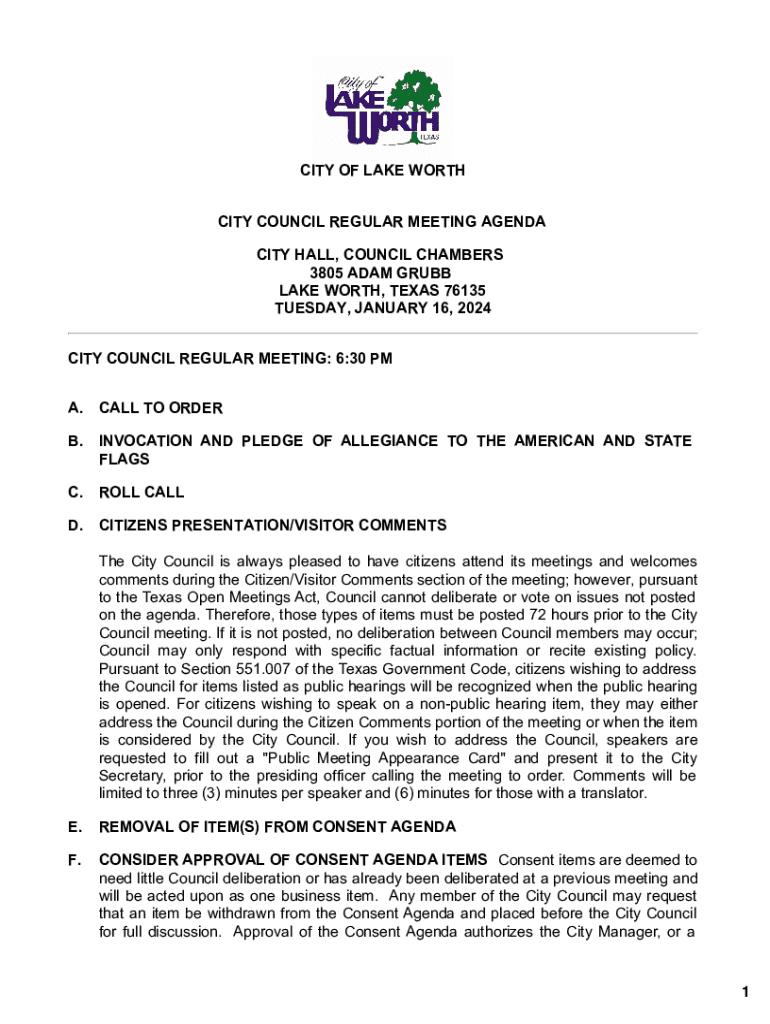 City of
LAKE WORTH
TEXAS

CITY OF LAKE WORTH

CITY COUNCIL REGULAR MEETING AGENDA

CITY HALL, COUNCIL CHAMBERS
3805 ADAM GRUBB
LAKE WORTH, TEXAS 76135
TUESDAY, JANUARY 16, 2024

CITY COUNCIL REGULAR MEETING: 6:30 PM

A. CALL TO ORDER

B. INVOCATION AND PLEDGE OF ALLEGIANCE TO THE AMERICAN AND STATE FLAGS

C. ROLL CALL

D. CITIZENS PRESENTATION/VISITOR COMMENTS

The City Council is always pleased to have citizens attend its meetings and welcomes comments during the Citizen/Visitor Comments section of the meeting; however, pursuant to the Texas Open Meetings Act, Council cannot deliberate or vote on issues not posted on the agenda. Therefore, those types of items must be posted 72 hours prior to the City Council meeting. If it is not posted, no deliberation between Council members may occur; Council may only respond with specific factual information or recite existing policy. Pursuant to Section 551.007 of the Texas Government Code, citizens wishing to address the Council for items listed as public hearings will be recognized when the public hearing is opened. For citizens wishing to speak on a non-public hearing item, they may either address the Council during the Citizen Comments portion of the meeting or when the item is considered by the City Council. If you wish to address the Council, speakers are requested to fill out a "Public Meeting Appearance Card" and present it to the City Secretary, prior to the presiding officer calling the meeting to order. Comments will be limited to three (3) minutes per speaker and (6) minutes for those with a translator.

E. REMOVAL OF ITEM(S) FROM CONSENT AGENDA

F. CONSIDER APPROVAL OF CONSENT AGENDA ITEMS Consent items are deemed to need little Council deliberation or has already been deliberated at a previous meeting and will be acted upon as one business item. Any member of the City Council may request that an item be withdrawn from the Consent Agenda and placed before the City Council for full discussion. Approval of the Consent Agenda authorizes the City Manager, or a

1